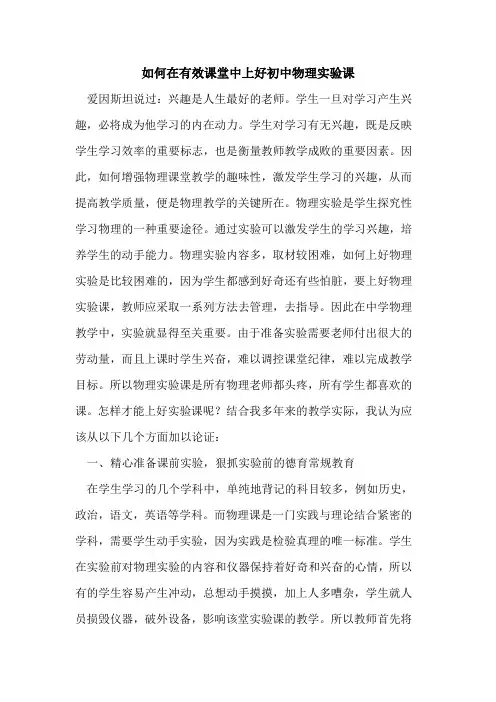 如何在有效课堂中上好初中物理实验课

爱因斯坦说过：兴趣是人生最好的老师。学生一旦对学习产生兴趣，必将成为他学习的内在动力。学生对学习有无兴趣，既是反映学生学习效率的重要标志，也是衡量教师教学成败的重要因素。因此，如何增强物理课堂教学的趣味性，激发学生学习的兴趣，从而提高教学质量，便是物理教学的关键所在。物理实验是学生探究性学习物理的一种重要途径。通过实验可以激发学生的学习兴趣，培养学生的动手能力。物理实验内容多，取材较困难，如何上好物理实验是比较困难的，因为学生都感到好奇还有些怕脏，要上好物理实验课，教师应采取一系列方法去管理，去指导。因此在中学物理教学中，实验就显得至关重要。由于准备实验需要老师付出很大的劳动量，而且上课时学生兴奋，难以调控课堂纪律，难以完成教学目标。所以物理实验课是所有物理老师都头疼，所有学生都喜欢的课。怎样才能上好实验课呢？结合我多年来的教学实际，我认为应该从以下几个方面加以论证：

一、精心准备课前实验，狠抓实验前的德育常规教育

在学生学习的几个学科中，单纯地背记的科目较多，例如历史，政治，语文，英语等学科。而物理课是一门实践与理论结合紧密的学科，需要学生动手实验，因为实践是检验真理的唯一标准。学生在实验前对物理实验的内容和仪器保持着好奇和兴奋的心情，所以有的学生容易产生冲动，总想动手摸摸，加上人多嘈杂，学生就人员损毁仪器，破外设备，影响该堂实验课的教学。所以教师首先将